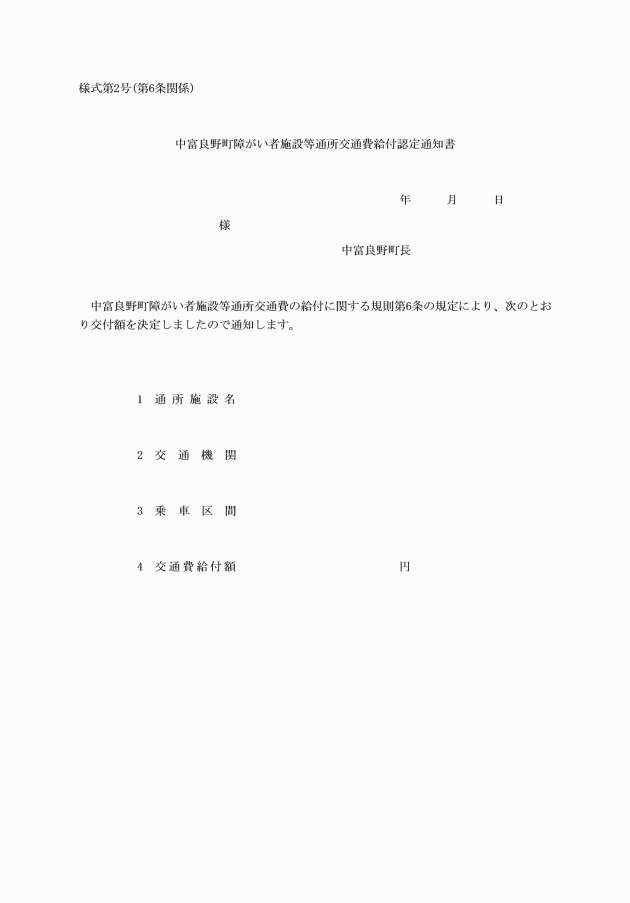 様式第2号(第6条関係)

中富良野町障がい者施設等通所交通費給付認定通知書

年　　月　　日

様

中富良野町長

中富良野町障がい者施設等通所交通費の給付に関する規則第6条の規定により、次のとおり交付額を決定しましたので通知します。

1　通所施設名

2　交通機関

3　乗車区間

4　交通費給付額　　　　　円